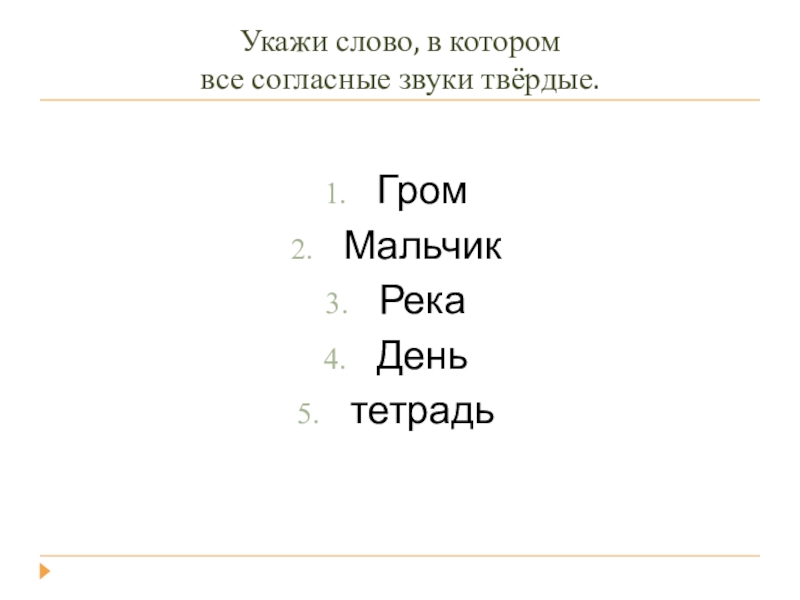 Укажи слово, в котором
все согласные звуки твёрдые.

1. Гром
2. Мальчик
3. Река
4. День
5. тетрадь